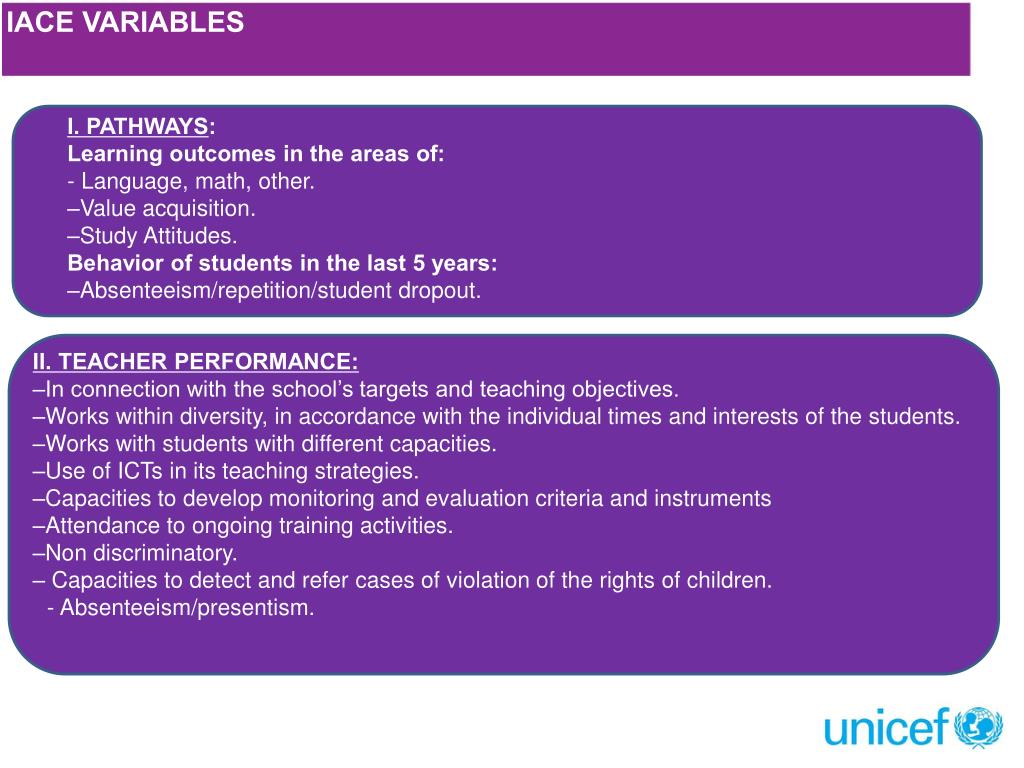 IACE VARIABLES

I. PATHWAYS:
Learning outcomes in the areas of:
- Language, math, other.
–Value acquisition.
–Study Attitudes.
Behavior of students in the last 5 years:
–Absenteeism/repetition/student dropout.

II. TEACHER PERFORMANCE:
–In connection with the school's targets and teaching objectives.
–Works within diversity, in accordance with the individual times and interests of the students.
–Works with students with different capacities.
–Use of ICTs in its teaching strategies.
–Capacities to develop monitoring and evaluation criteria and instruments
–Attendance to ongoing training activities.
–Non discriminatory.
– Capacities to detect and refer cases of violation of the rights of children.
- Absenteeism/presentism.

unicef